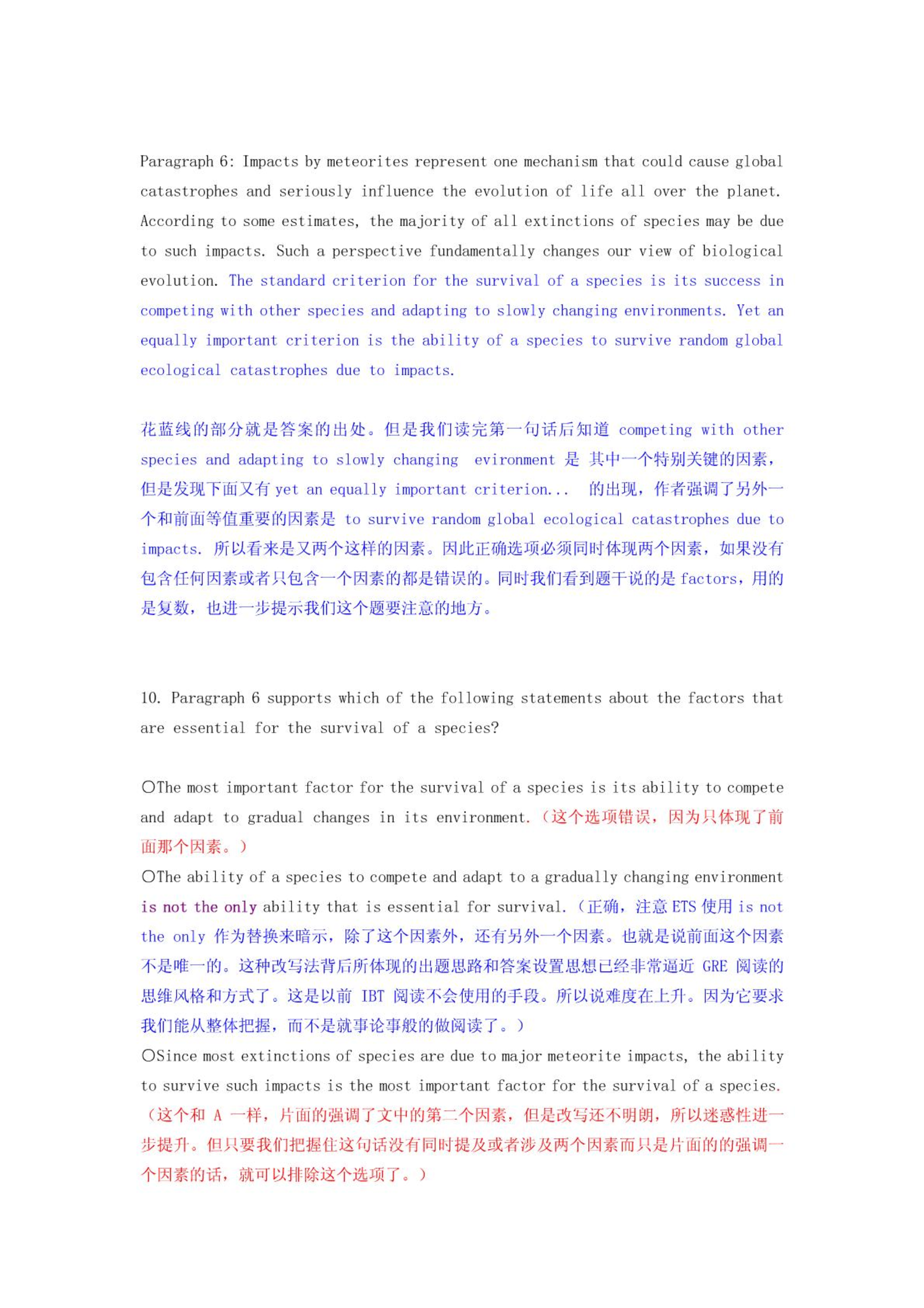 Paragraph 6: Impacts by meteorites represent one mechanism that could cause global catastrophes and seriously influence the evolution of life all over the planet. According to some estimates, the majority of all extinctions of species may be due to such impacts. Such a perspective fundamentally changes our view of biological evolution. The standard criterion for the survival of a species is its success in competing with other species and adapting to slowly changing environments. Yet an equally important criterion is the ability of a species to survive random global ecological catastrophes due to impacts.

花蓝线的部分就是答案的出处。但是我们读完第一句话后知道 competing with other species and adapting to slowly changing evironment 是 其中一个特别关键的因素，但是发现下面又有 yet an equally important criterion... 的出现，作者强调了另外一个和前面等值重要的因素是 to survive random global ecological catastrophes due to impacts. 所以看来是又两个这样的因素。因此正确选项必须同时体现两个因素，如果没有包含任何因素或者只包含一个因素的都是错误的。同时我们看到题干说的是 factors，用的是复数，也进一步提示我们这个题要注意的地方。

10. Paragraph 6 supports which of the following statements about the factors that are essential for the survival of a species?

○The most important factor for the survival of a species is its ability to compete and adapt to gradual changes in its environment.（这个选项错误，因为只体现了前面那个因素。）

○The ability of a species to compete and adapt to a gradually changing environment is not the only ability that is essential for survival.（正确，注意 ETS 使用 is not the only 作为替换来暗示，除了这个因素外，还有另外一个因素。也就是说前面这个因素不是唯一的。这种改写法背后所体现的出题思路和答案设置思想已经非常逼近 GRE 阅读的思维风格和方式了。这是以前 IBT 阅读不会使用的手段。所以说难度在上升。因为它要求我们能从整体把握，而不是就事论事般的做阅读了。）

○Since most extinctions of species are due to major meteorite impacts, the ability to survive such impacts is the most important factor for the survival of a species.（这个和 A 一样，片面的强调了文中的第二个因素，但是改写还不明朗，所以迷惑性进一步提升。但只要我们把握住这句话没有同时提及或者涉及两个因素而只是片面的的强调一个因素的话，就可以排除这个选项了。）